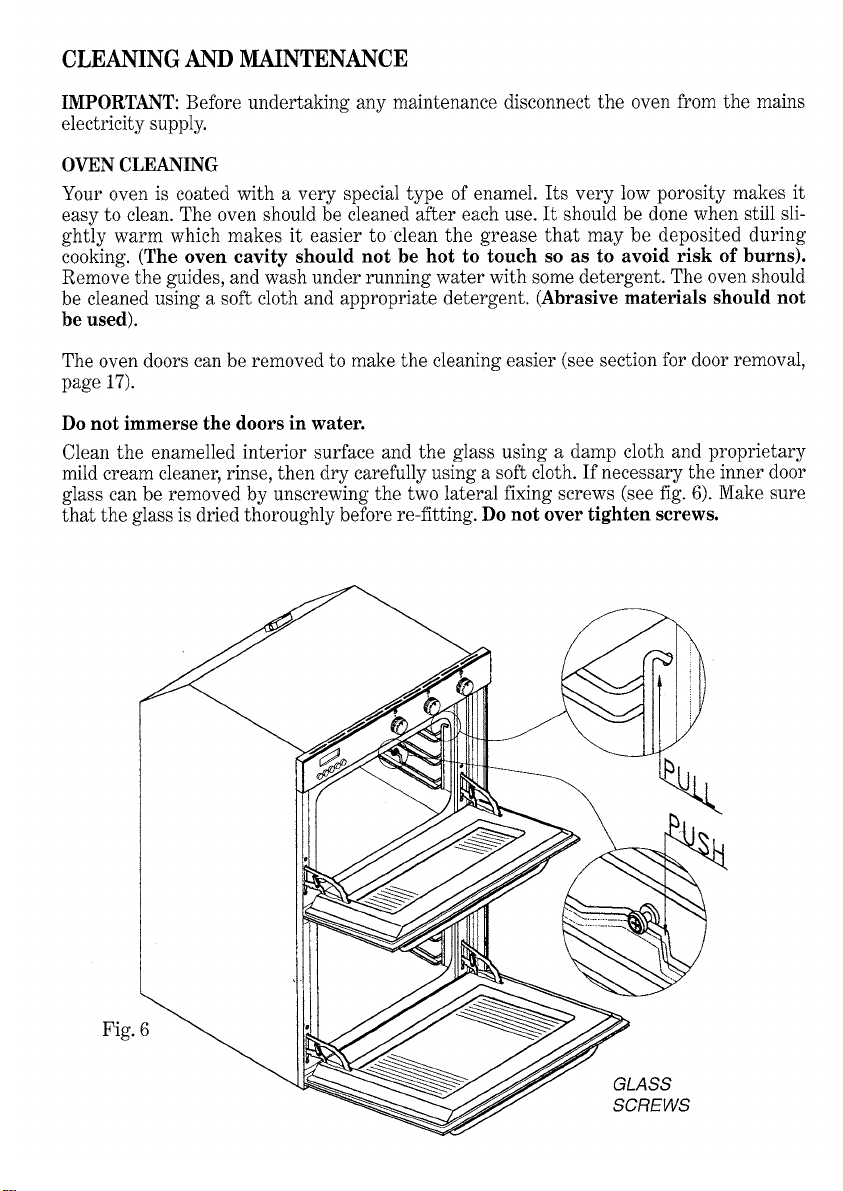 CLEANING AND MAINTENANCE

IMPORTANT: Before undertaking any maintenance disconnect the oven from the mains electricity supply.

OVEN CLEANING

Your oven is coated with a very special type of enamel. Its very low porosity makes it easy to clean. The oven should be cleaned after each use. It should be done when still slightly warm which makes it easier to clean the grease that may be deposited during cooking. (The oven cavity should not be hot to touch so as to avoid risk of burns). Remove the guides, and wash under running water with some detergent. The oven should be cleaned using a soft cloth and appropriate detergent. (Abrasive materials should not be used).

The oven doors can be removed to make the cleaning easier (see section for door removal, page 17).

Do not immerse the doors in water.

Clean the enamelled interior surface and the glass using a damp cloth and proprietary mild cream cleaner, rinse, then dry carefully using a soft cloth. If necessary the inner door glass can be removed by unscrewing the two lateral fixing screws (see fig. 6). Make sure that the glass is dried thoroughly before re-fitting. Do not over tighten screws.

PULL

PUSH

Fig. 6

GLASS SCREWS